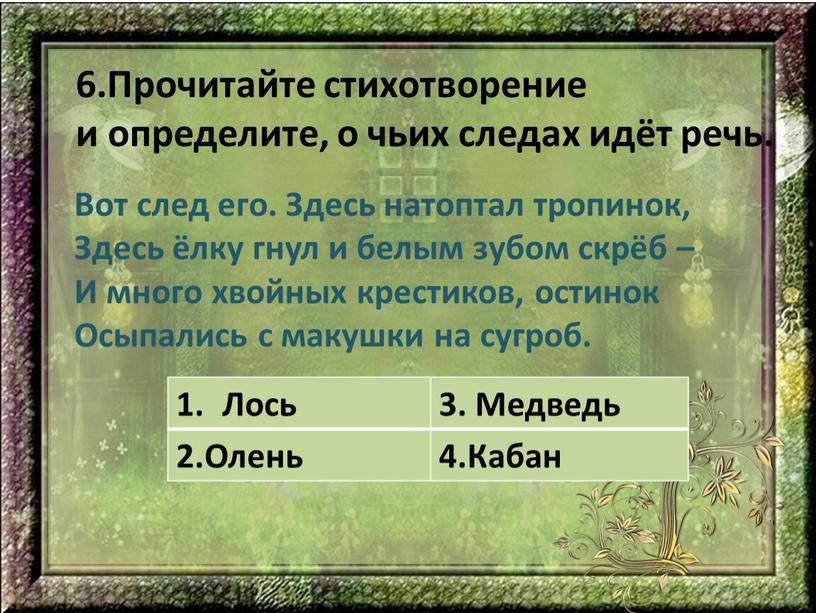 6.Прочитайте стихотворение и определите, о чьих следах идёт речь.

Вот след его. Здесь натоптал тропинок,
Здесь ёлку гнул и белым зубом скрёб –
И много хвойных крестиков, остинок
Осыпались с макушки на сугроб.

| 1. Лось | 3. Медведь |
|---|---|
| 2.Олень | 4.Кабан |